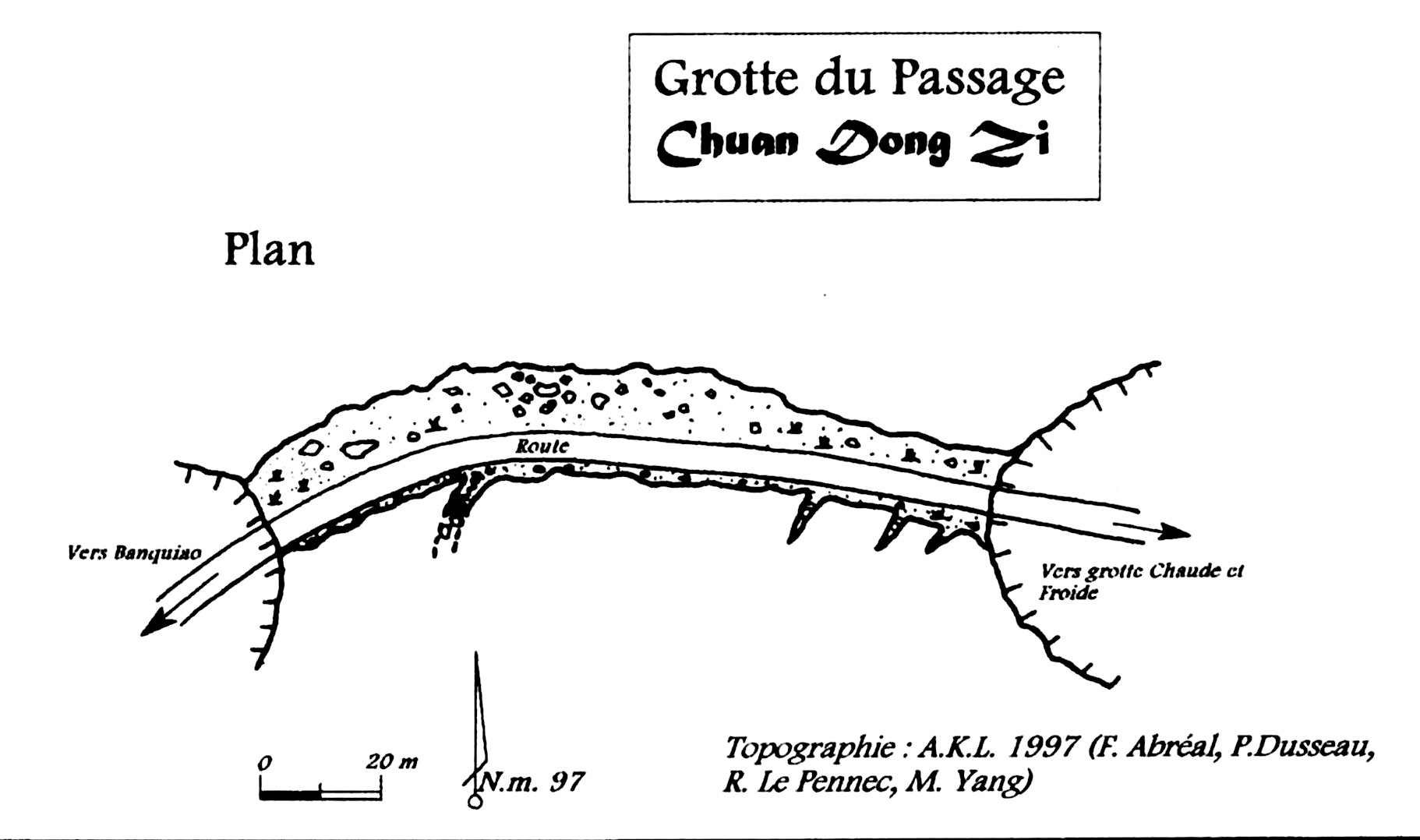 Grotte du Passage
Chuan Dong Zi

Plan

Route

Vers Banquiao

Vers grotte Chaude et Froide

0 20 m

N.m. 97

Topographie : A.K.L. 1997 (F. Abréal, P.Dusseau, R. Le Pennec, M. Yang)